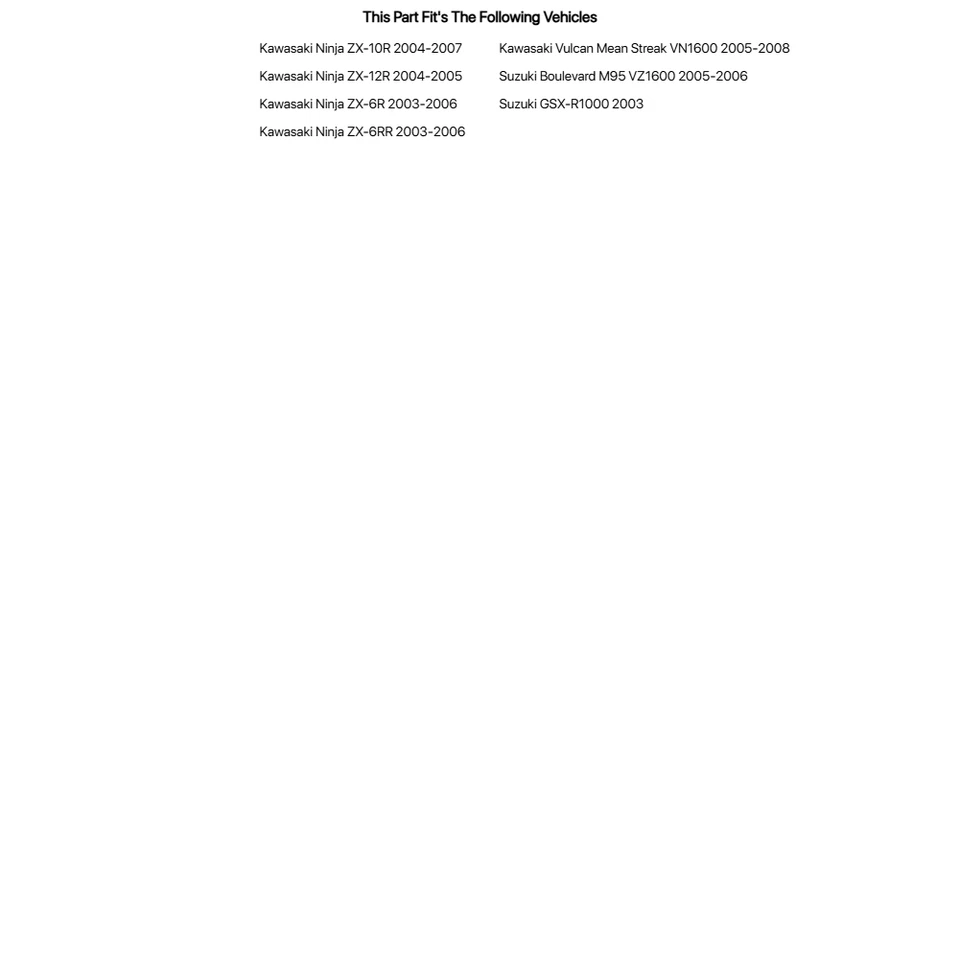 This Part Fit's The Following Vehicles

Kawasaki Ninja ZX-10R 2004-2007
Kawasaki Ninja ZX-12R 2004-2005
Kawasaki Ninja ZX-6R 2003-2006
Kawasaki Ninja ZX-6RR 2003-2006

Kawasaki Vulcan Mean Streak VN1600 2005-2008
Suzuki Boulevard M95 VZ1600 2005-2006
Suzuki GSX-R1000 2003